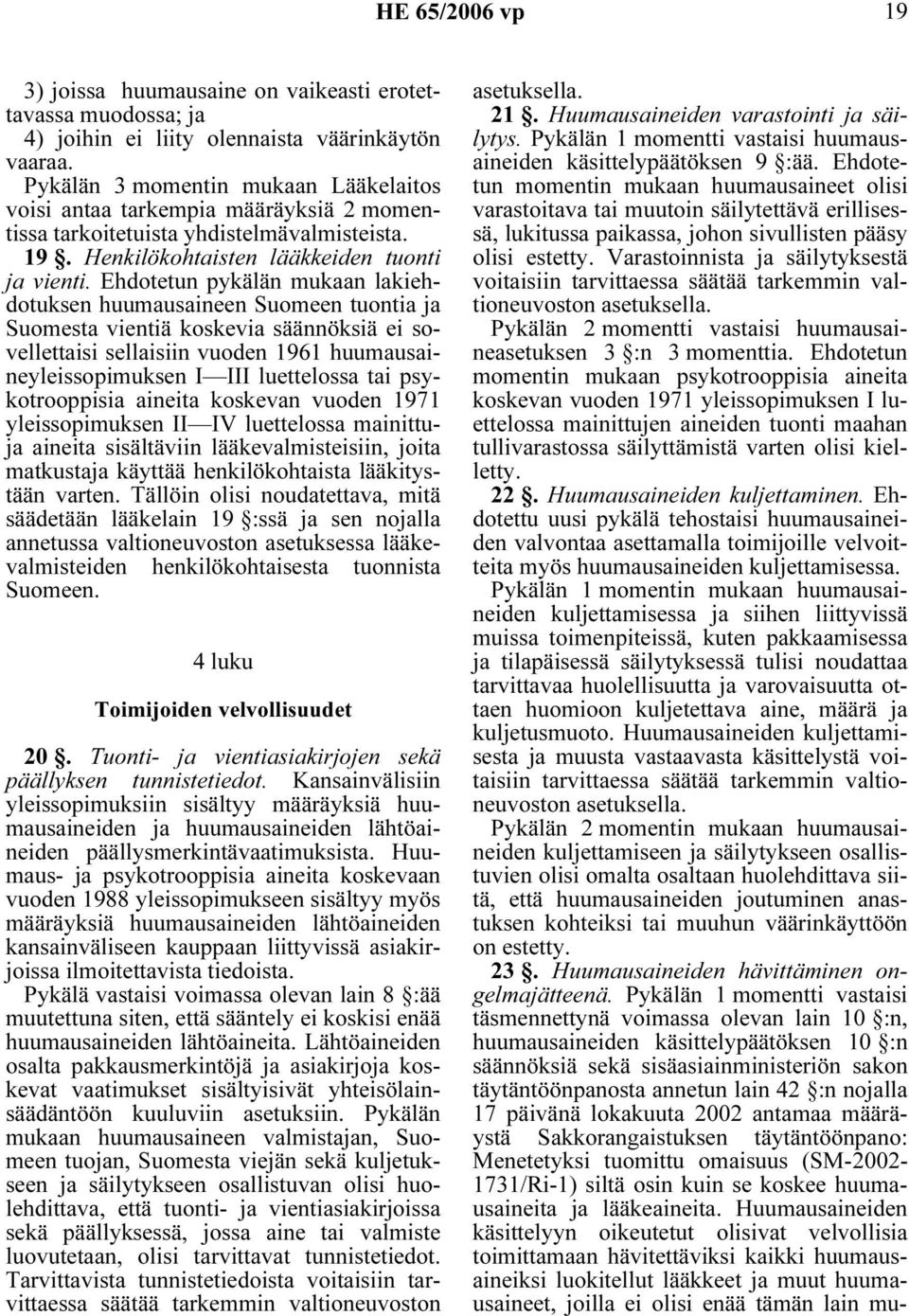 HE 65/2006 vp 19

3) joissa huumausaine on vaikeasti erotettavassa muodossa; ja
4) joihin ei liity olennaista väärinkäytön vaaraa.
Pykälän 3 momentin mukaan Lääkelaitos voisi antaa tarkempia määräyksiä 2 momentissa tarkoitetuista yhdistelmävalmisteista.
19 §. Henkilökohtaisten lääkkeiden tuonti ja vienti. Ehdotetun pykälän mukaan lakiehdotuksen huumausaineen Suomeen tuontia ja Suomesta vientiä koskevia säännöksiä ei sovellettaisi sellaisiin vuoden 1961 huumausaineyleissopimuksen I—III luettelossa tai psykotrooppisia aineita koskevan vuoden 1971 yleissopimuksen II—IV luettelossa mainittuja aineita sisältäviin lääkevalmisteisiin, joita matkustaja käyttää henkilökohtaista lääkitystään varten. Tällöin olisi noudatettava, mitä säädetään lääkelain 19 §:ssä ja sen nojalla annetussa valtioneuvoston asetuksessa lääkevalmisteiden henkilökohtaisesta tuonnista Suomeen.

4 luku

Toimijoiden velvollisuudet

20 §. Tuonti- ja vientiasiakirjojen sekä päällyksen tunnistetiedot. Kansainvälisiin yleissopimuksiin sisältyy määräyksiä huumausaineiden ja huumausaineiden lähtöaineiden päällysmerkintävaatimuksista. Huumaus- ja psykotrooppisia aineita koskevaan vuoden 1988 yleissopimukseen sisältyy myös määräyksiä huumausaineiden lähtöaineiden kansainväliseen kauppaan liittyvissä asiakirjoissa ilmoitettavista tiedoista.
Pykälä vastaisi voimassa olevan lain 8 §:ää muutettuna siten, että sääntely ei koskisi enää huumausaineiden lähtöaineita. Lähtöaineiden osalta pakkausmerkintöjä ja asiakirjoja koskevat vaatimukset sisältyisivät yhteisölainsäädäntöön kuuluviin asetuksiin. Pykälän mukaan huumausaineen valmistajan, Suomeen tuojan, Suomesta viejän sekä kuljetukseen ja säilytykseen osallistuvan olisi huolehdittava, että tuonti- ja vientiasiakirjoissa sekä päällyksessä, jossa aine tai valmiste luovutetaan, olisi tarvittavat tunnistetiedot. Tarvittavista tunnistetiedoista voitaisiin tarvittaessa säätää tarkemmin valtioneuvoston asetuksella.
21 §. Huumausaineiden varastointi ja säilytys. Pykälän 1 momentti vastaisi huumausaineiden käsittelypäätöksen 9 §:ää. Ehdotetun momentin mukaan huumausaineet olisi varastoitava tai muutoin säilytettävä erillisessä, lukitussa paikassa, johon sivullisten pääsy olisi estetty. Varastoinnista ja säilytyksestä voitaisiin tarvittaessa säätää tarkemmin valtioneuvoston asetuksella.
Pykälän 2 momentti vastaisi huumausaineasetuksen 3 §:n 3 momenttia. Ehdotetun momentin mukaan psykotrooppisia aineita koskevan vuoden 1971 yleissopimuksen I luettelossa mainittujen aineiden tuonti maahan tullivarastossa säilyttämistä varten olisi kielletty.
22 §. Huumausaineiden kuljettaminen. Ehdotettu uusi pykälä tehostaisi huumausaineiden valvontaa asettamalla toimijoille velvoitteita myös huumausaineiden kuljettamisessa.
Pykälän 1 momentin mukaan huumausaineiden kuljettamisessa ja siihen liittyvissä muissa toimenpiteissä, kuten pakkaamisessa ja tilapäisessä säilytyksessä tulisi noudattaa tarvittavaa huolellisuutta ja varovaisuutta ottaen huomioon kuljetettava aine, määrä ja kuljetusmuoto. Huumausaineiden kuljettamisesta ja muusta vastaavasta käsittelystä voitaisiin tarvittaessa säätää tarkemmin valtioneuvoston asetuksella.
Pykälän 2 momentin mukaan huumausaineiden kuljettamiseen ja säilytykseen osallistuvien olisi omalta osaltaan huolehdittava siitä, että huumausaineiden joutuminen anastuksen kohteiksi tai muuhun väärinkäyttöön on estetty.
23 §. Huumausaineiden hävittäminen ongelmajätteenä. Pykälän 1 momentti vastaisi täsmennettynä voimassa olevan lain 10 §:n, huumausaineiden käsittelypäätöksen 10 §:n säännöksiä sekä sisäasiainministeriön sakon täytäntöönpanosta annetun lain 42 §:n nojalla 17 päivänä lokakuuta 2002 antamaa määräystä Sakkorangaistuksen täytäntöönpano: Menetetyksi tuomittu omaisuus (SM-2002-1731/Ri-1) siltä osin kuin se koskee huumausaineita ja lääkeaineita. Huumausaineiden käsittelyyn oikeutetut olisivat velvollisia toimittamaan hävitettäviksi kaikki huumausaineiksi luokitellut lääkkeet ja muut huumausaineet, joilla ei olisi enää tämän lain mu-